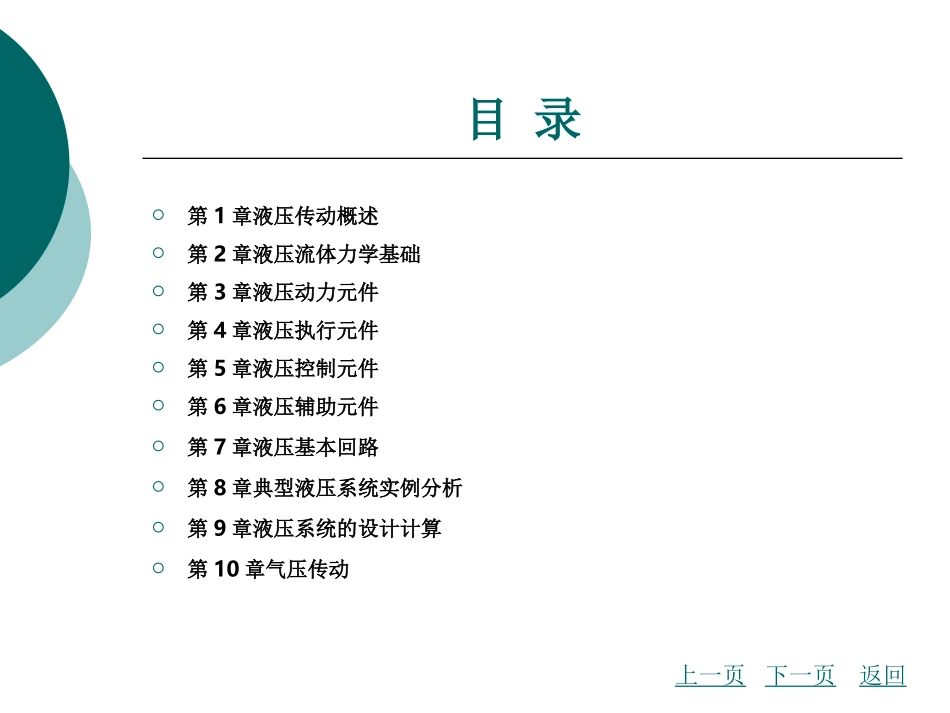 目 录

○ 第 1 章液压传动概述
○ 第 2 章液压流体力学基础
○ 第 3 章液压动力元件
○ 第 4 章液压执行元件
○ 第 5 章液压控制元件
○ 第 6 章液压辅助元件
○ 第 7 章液压基本回路
○ 第 8 章典型液压系统实例分析
○ 第 9 章液压系统的设计计算
○ 第 10 章气压传动

上一页 下一页 返回